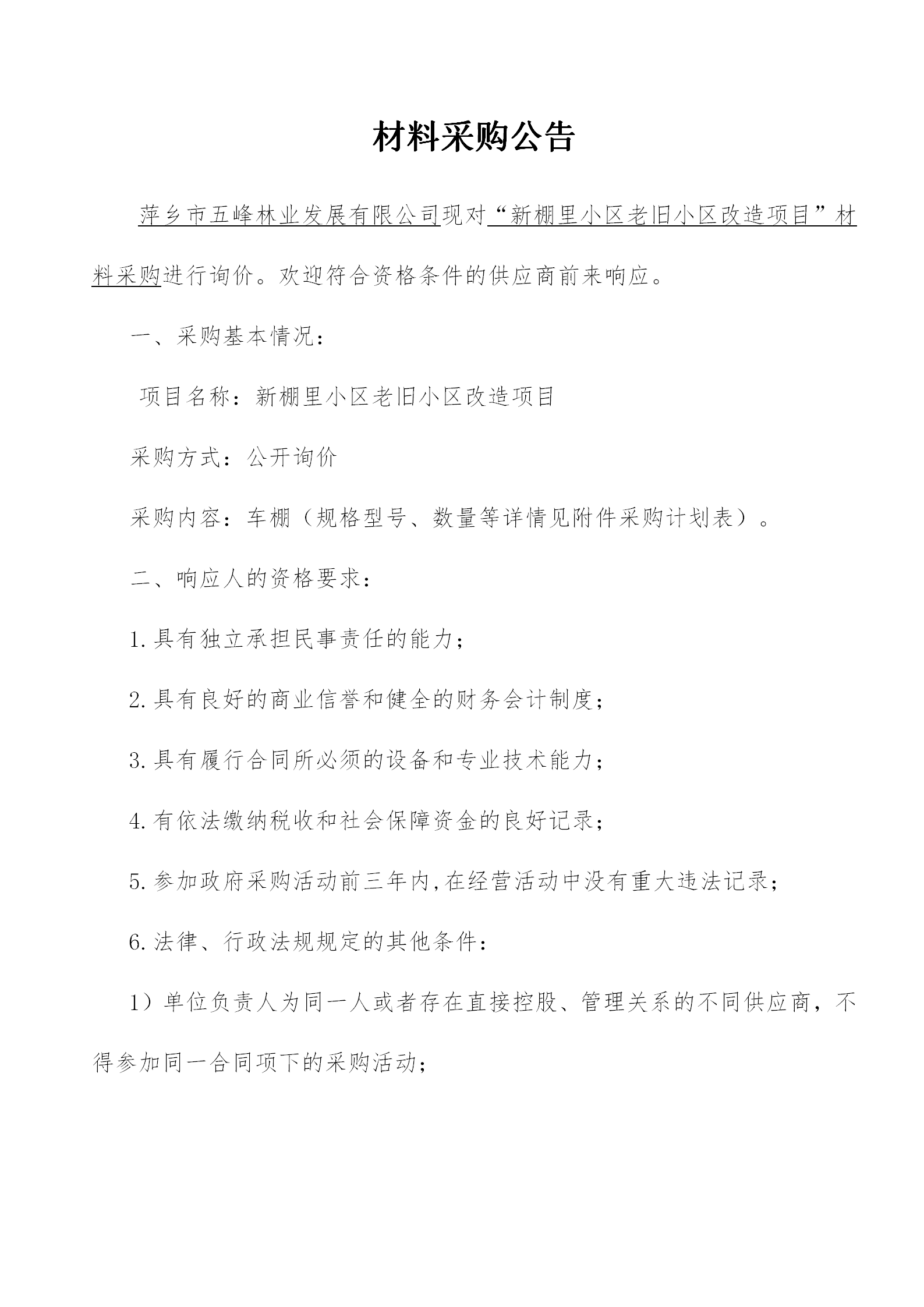 材料采购公告

萍乡市五峰林业发展有限公司现对“新棚里小区老旧小区改造项目”材料采购进行询价。欢迎符合资格条件的供应商前来响应。

一、采购基本情况：

项目名称：新棚里小区老旧小区改造项目

采购方式：公开询价

采购内容：车棚（规格型号、数量等详情见附件采购计划表）。

二、响应人的资格要求：

1.具有独立承担民事责任的能力；

2.具有良好的商业信誉和健全的财务会计制度；

3.具有履行合同所必须的设备和专业技术能力；

4.有依法缴纳税收和社会保障资金的良好记录；

5.参加政府采购活动前三年内,在经营活动中没有重大违法记录；

6.法律、行政法规规定的其他条件：

1）单位负责人为同一人或者存在直接控股、管理关系的不同供应商，不得参加同一合同项下的采购活动；